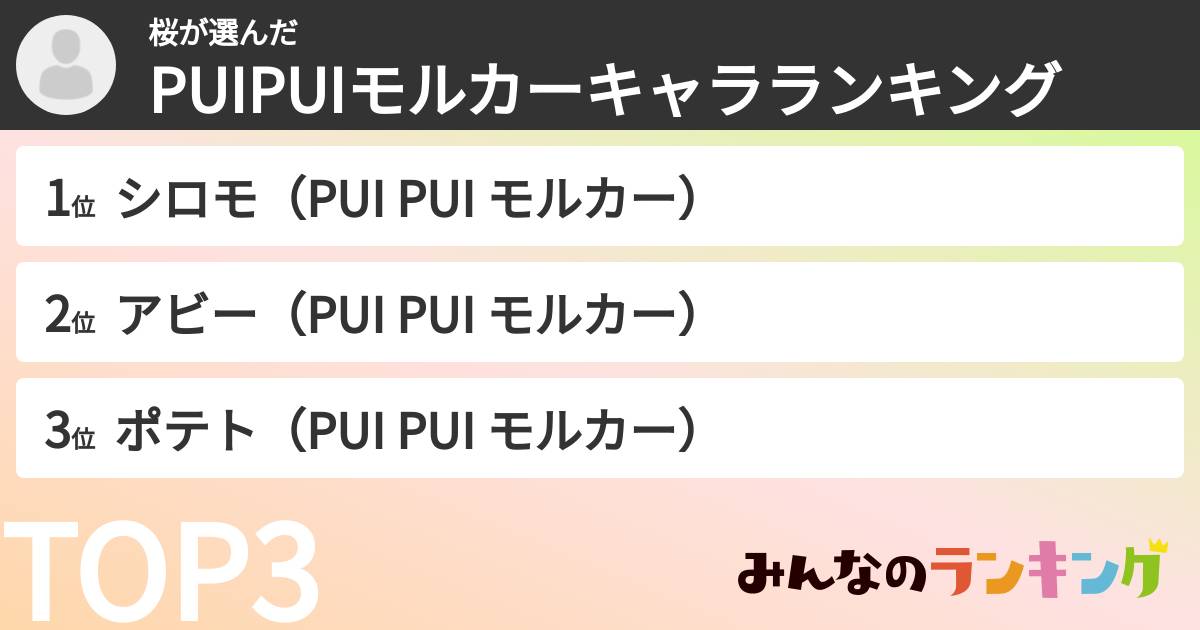 桜が選んだ
PUIPUIモルカーキャラランキング

1位 シロモ（PUI PUI モルカー）

2位 アビー（PUI PUI モルカー）

3位 ポテト（PUI PUI モルカー）

TOP3

みんなのランキング